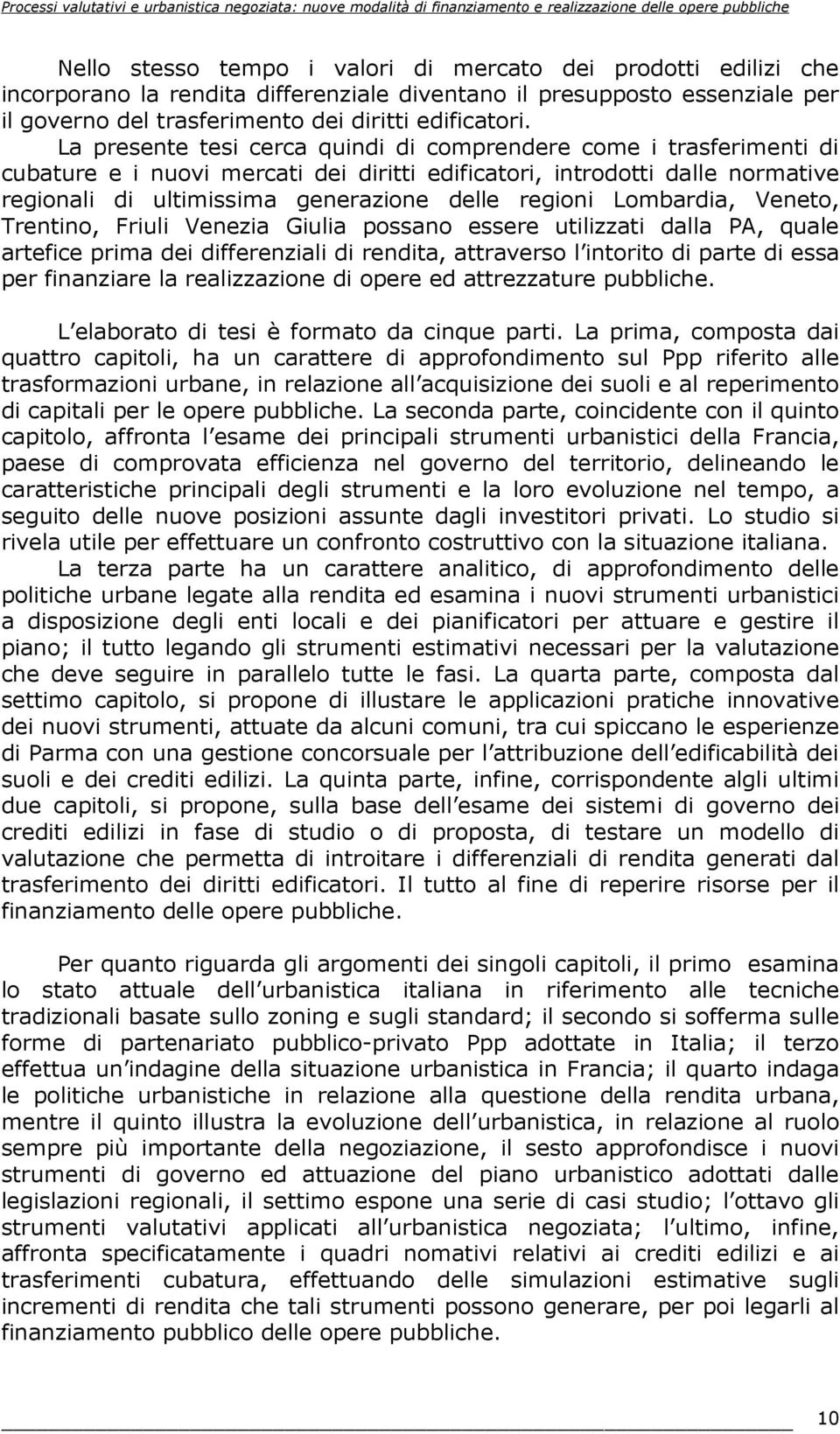 Processi valutativi e urbanistica negoziata: nuove modalità di finanziamento e realizzazione delle opere pubbliche

Nello stesso tempo i valori di mercato dei prodotti edilizi che incorporano la rendita differenziale diventano il presupposto essenziale per il governo del trasferimento dei diritti edificatori.
La presente tesi cerca quindi di comprendere come i trasferimenti di cubature e i nuovi mercati dei diritti edificatori, introdotti dalle normative regionali di ultimissima generazione delle regioni Lombardia, Veneto, Trentino, Friuli Venezia Giulia possano essere utilizzati dalla PA, quale artefice prima dei differenziali di rendita, attraverso l intorito di parte di essa per finanziare la realizzazione di opere ed attrezzature pubbliche.

L elaborato di tesi è formato da cinque parti. La prima, composta dai quattro capitoli, ha un carattere di approfondimento sul Ppp riferito alle trasformazioni urbane, in relazione all acquisizione dei suoli e al reperimento di capitali per le opere pubbliche. La seconda parte, coincidente con il quinto capitolo, affronta l esame dei principali strumenti urbanistici della Francia, paese di comprovata efficienza nel governo del territorio, delineando le caratteristiche principali degli strumenti e la loro evoluzione nel tempo, a seguito delle nuove posizioni assunte dagli investitori privati. Lo studio si rivela utile per effettuare un confronto costruttivo con la situazione italiana.
La terza parte ha un carattere analitico, di approfondimento delle politiche urbane legate alla rendita ed esamina i nuovi strumenti urbanistici a disposizione degli enti locali e dei pianificatori per attuare e gestire il piano; il tutto legando gli strumenti estimativi necessari per la valutazione che deve seguire in parallelo tutte le fasi. La quarta parte, composta dal settimo capitolo, si propone di illustare le applicazioni pratiche innovative dei nuovi strumenti, attuate da alcuni comuni, tra cui spiccano le esperienze di Parma con una gestione concorsuale per l attribuzione dell edificabilità dei suoli e dei crediti edilizi. La quinta parte, infine, corrispondente algli ultimi due capitoli, si propone, sulla base dell esame dei sistemi di governo dei crediti edilizi in fase di studio o di proposta, di testare un modello di valutazione che permetta di introitare i differenziali di rendita generati dal trasferimento dei diritti edificatori. Il tutto al fine di reperire risorse per il finanziamento delle opere pubbliche.

Per quanto riguarda gli argomenti dei singoli capitoli, il primo esamina lo stato attuale dell urbanistica italiana in riferimento alle tecniche tradizionali basate sullo zoning e sugli standard; il secondo si sofferma sulle forme di partenariato pubblico-privato Ppp adottate in Italia; il terzo effettua un indagine della situazione urbanistica in Francia; il quarto indaga le politiche urbanistiche in relazione alla questione della rendita urbana, mentre il quinto illustra la evoluzione dell urbanistica, in relazione al ruolo sempre più importante della negoziazione, il sesto approfondisce i nuovi strumenti di governo ed attuazione del piano urbanistico adottati dalle legislazioni regionali, il settimo espone una serie di casi studio; l ottavo gli strumenti valutativi applicati all urbanistica negoziata; l ultimo, infine, affronta specificatamente i quadri nomativi relativi ai crediti edilizi e ai trasferimenti cubatura, effettuando delle simulazioni estimative sugli incrementi di rendita che tali strumenti possono generare, per poi legarli al finanziamento pubblico delle opere pubbliche.

10